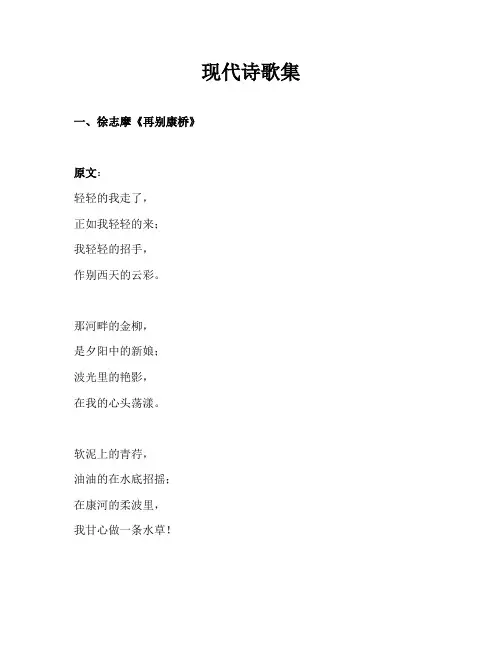 现代诗歌集

一、徐志摩《再别康桥》

原文：

轻轻的我走了，

正如我轻轻的来；

我轻轻的招手，

作别西天的云彩。

那河畔的金柳，

是夕阳中的新娘；

波光里的艳影，

在我的心头荡漾。

软泥上的青荇，

油油的在水底招摇；

在康河的柔波里，

我甘心做一条水草！